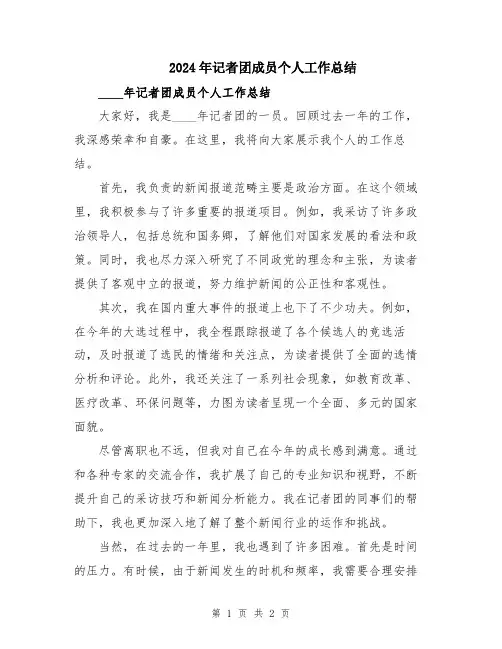 2024年记者团成员个人工作总结

____年记者团成员个人工作总结

大家好，我是____年记者团的一员。回顾过去一年的工作，我深感荣幸和自豪。在这里，我将向大家展示我个人的工作总结。

首先，我负责的新闻报道范畴主要是政治方面。在这个领域里，我积极参与了许多重要的报道项目。例如，我采访了许多政治领导人，包括总统和国务卿，了解他们对国家发展的看法和政策。同时，我也尽力深入研究了不同政党的理念和主张，为读者提供了客观中立的报道，努力维护新闻的公正性和客观性。

其次，我在国内重大事件的报道上也下了不少功夫。例如，在今年的大选过程中，我全程跟踪报道了各个候选人的竞选活动，及时报道了选民的情绪和关注点，为读者提供了全面的选情分析和评论。此外，我还关注了一系列社会现象，如教育改革、医疗改革、环保问题等，力图为读者呈现一个全面、多元的国家面貌。

尽管离职也不远，但我对自己在今年的成长感到满意。通过和各种专家的交流合作，我扩展了自己的专业知识和视野，不断提升自己的采访技巧和新闻分析能力。我在记者团的同事们的帮助下，我也更加深入地了解了整个新闻行业的运作和挑战。

当然，在过去的一年里，我也遇到了许多困难。首先是时间的压力。有时候，由于新闻发生的时机和频率，我需要合理安排

第 1 页 共 2 页